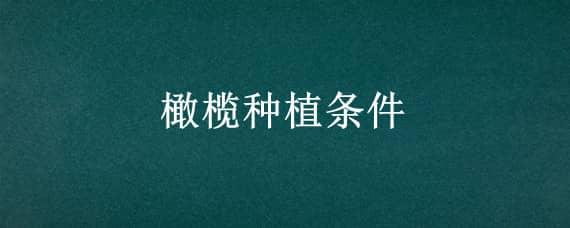 橄榄种植条件